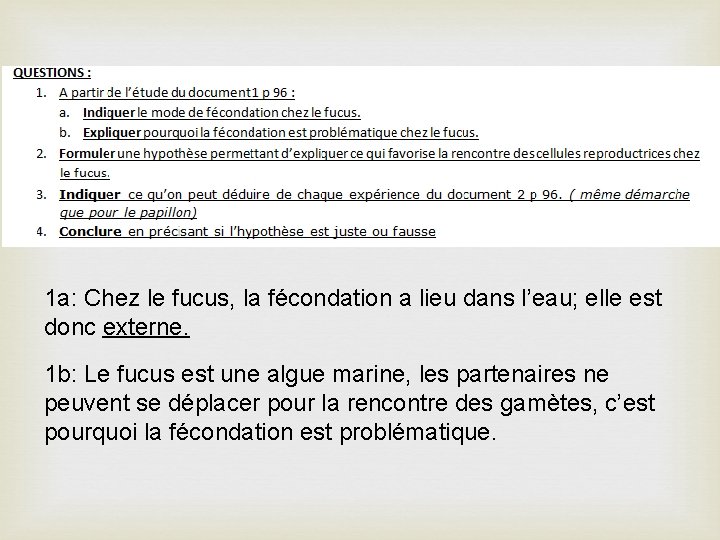 QUESTIONS :

1. A partir de l'étude du document1 p 96 :
   a. Indiquer le mode de fécondation chez le fucus.
   b. Expliquer pourquoi la fécondation est problématique chez le fucus.
2. Formuler une hypothèse permettant d'expliquer ce qui favorise la rencontre des cellules reproductrices chez le fucus.
3. Indiquer ce qu'on peut déduire de chaque expérience du document 2 p 96. ( même démarche que pour le papillon)
4. Conclure en précisant si l'hypothèse est juste ou fausse

1a: Chez le fucus, la fécondation a lieu dans l'eau; elle est donc externe.

1b: Le fucus est une algue marine, les partenaires ne peuvent se déplacer pour la rencontre des gamètes, c'est pourquoi la fécondation est problématique.